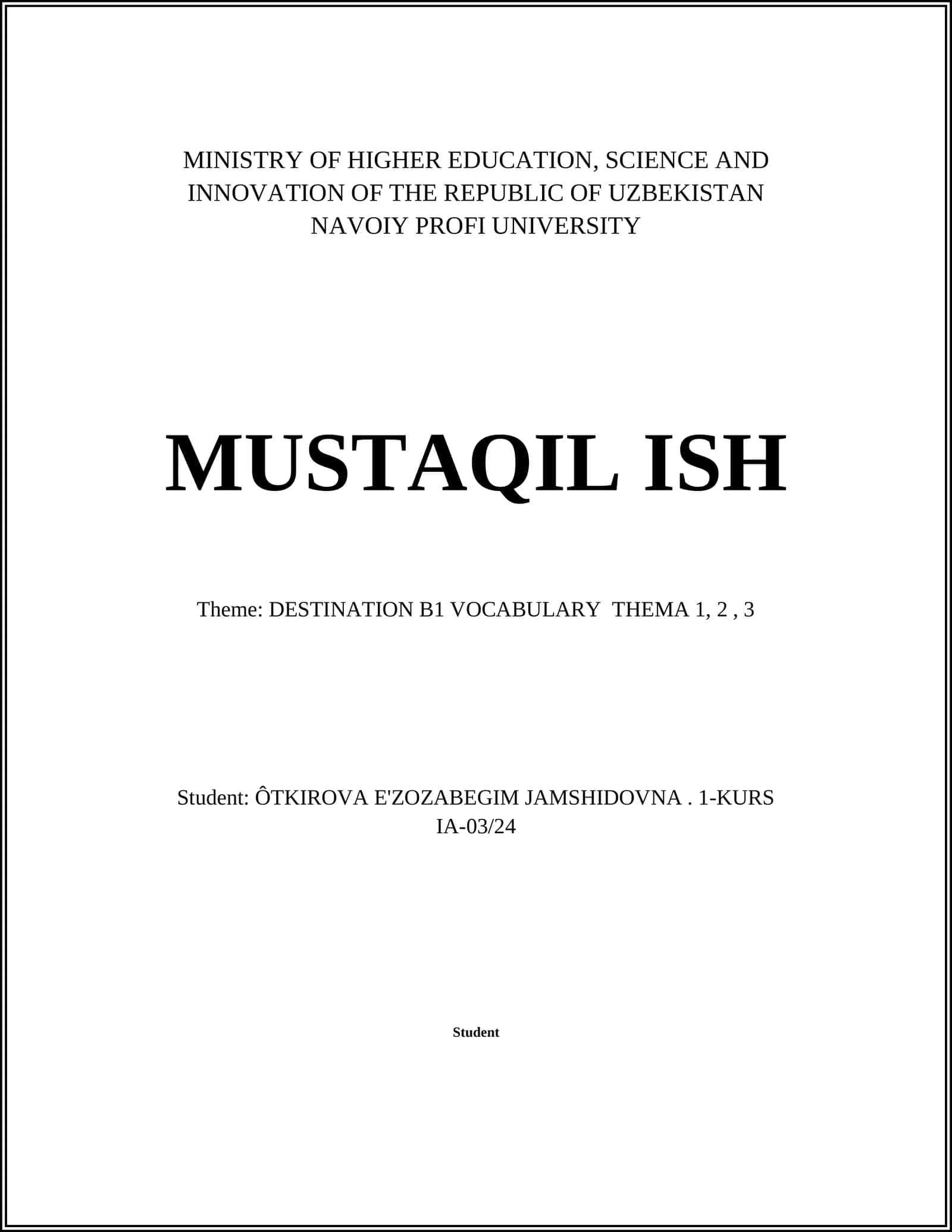 MINISTRY OF HIGHER EDUCATION, SCIENCE AND INNOVATION OF THE REPUBLIC OF UZBEKISTAN
NAVOIY PROFI UNIVERSITY

MUSTAQIL ISH

Theme: DESTINATION B1 VOCABULARY THEMA 1, 2 , 3

Student: ÔTKIROVA E'ZOZABEGIM JAMSHIDOVNA . 1-KURS
IA-03/24

Student